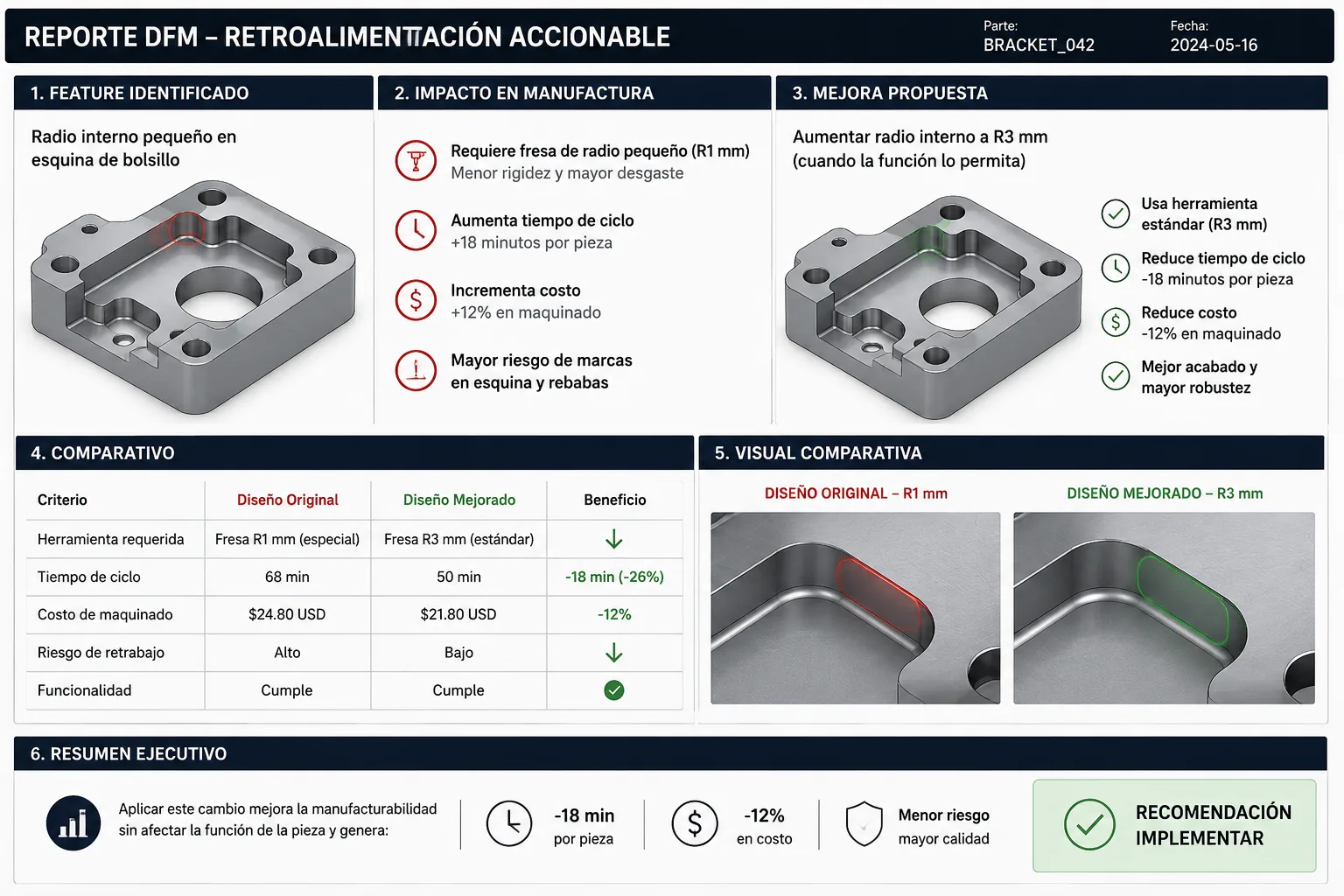 REPORTE DFM – RETROALIMENTTACIÓN ACCIONABLE

Parte:
BRACKET_042

Fecha:
2024-05-16

1. FEATURE IDENTIFICADO

Radio interno pequeño en esquina de bolsillo

2. IMPACTO EN MANUFACTURA

Requiere fresa de radio pequeño (R1 mm)
Menor rigidez y mayor desgaste

Aumenta tiempo de ciclo
+18 minutos por pieza

Incrementa costo
+12% en maquinado

Mayor riesgo de marcas en esquina y rebabas

3. MEJORA PROPUESTA

Aumentar radio interno a R3 mm (cuando la función lo permita)

Usa herramienta estándar (R3 mm)

Reduce tiempo de ciclo
-18 minutos por pieza

Reduce costo
-12% en maquinado

Mejor acabado y mayor robustez

4. COMPARATIVO

| Criterio | Diseño Original | Diseño Mejorado | Beneficio |
|---|---|---|---|
| Herramienta requerida | Fresa R1 mm (especial) | Fresa R3 mm (estándar) | ↓ |
| Tiempo de ciclo | 68 min | 50 min | -18 min (-26%) |
| Costo de maquinado | $24.80 USD | $21.80 USD | -12% |
| Riesgo de retrabajo | Alto | Bajo | ↓ |
| Funcionalidad | Cumple | Cumple | ✓ |

5. VISUAL COMPARATIVA

DISEÑO ORIGINAL – R1 mm

DISEÑO MEJORADO – R3 mm

6. RESUMEN EJECUTIVO

Aplicar este cambio mejora la manufacturabilidad sin afectar la función de la pieza y genera:

-18 min
por pieza

-12%
en costo

Menor riesgo
mayor calidad

RECOMENDACIÓN
IMPLEMENTAR